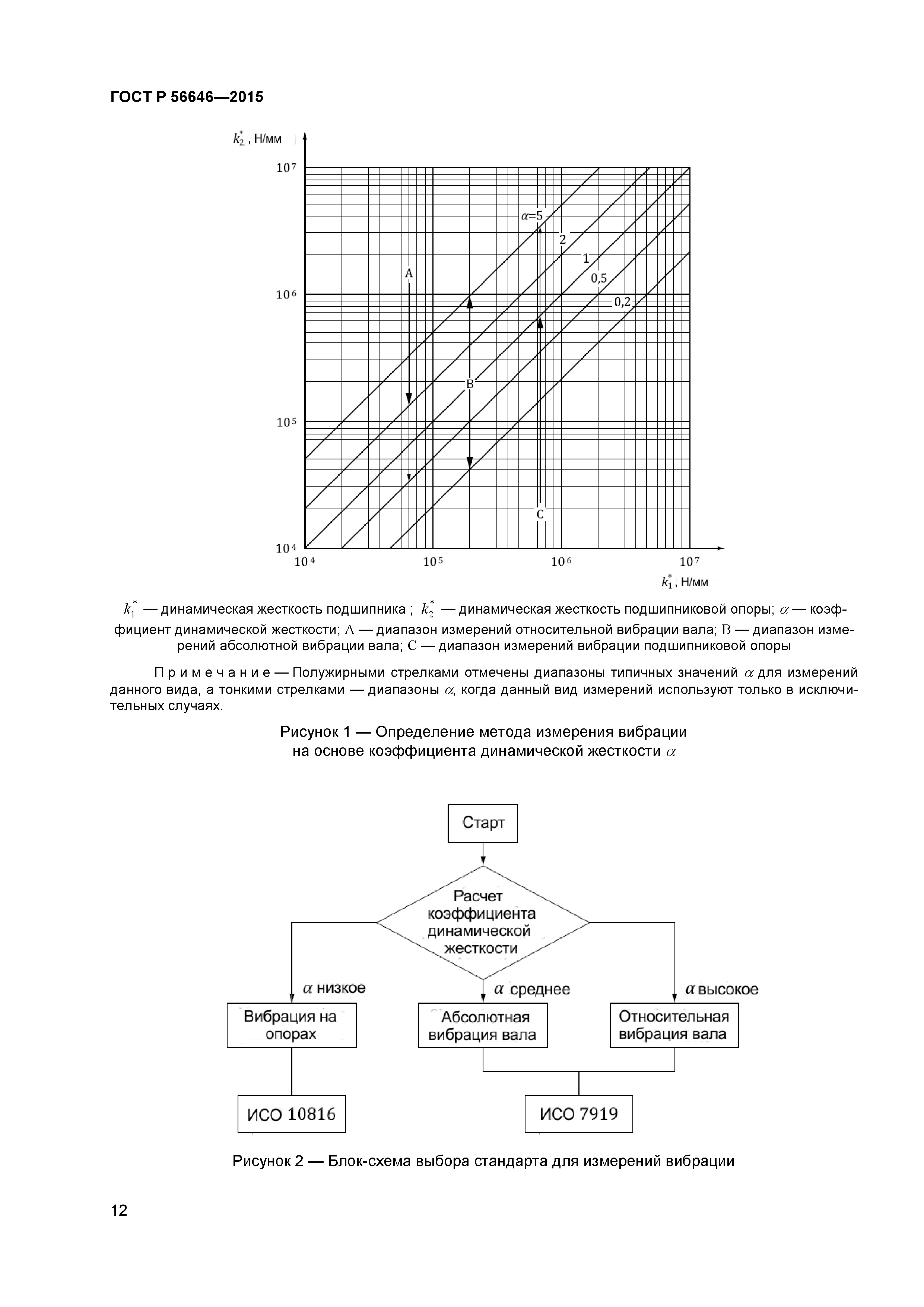 ГОСТ Р 56646—2015

$k_2^*$, Н/мм

$10^7$

$10^6$

$10^5$

$10^4$

$\alpha$=5

2

1

0,5

0,2

A

B

C

$10^4$ $10^5$ $10^6$ $10^7$

$k_1^*$, Н/мм

$k_1^*$ — динамическая жесткость подшипника ; $k_2^*$ — динамическая жесткость подшипниковой опоры; $\alpha$ — коэффициент динамической жесткости; A — диапазон измерений относительной вибрации вала; B — диапазон измерений абсолютной вибрации вала; C — диапазон измерений вибрации подшипниковой опоры

Примечание — Полужирными стрелками отмечены диапазоны типичных значений $\alpha$ для измерений данного вида, а тонкими стрелками — диапазоны $\alpha$, когда данный вид измерений используют только в исключительных случаях.

Рисунок 1 — Определение метода измерения вибрации на основе коэффициента динамической жесткости $\alpha$

Старт

Расчет коэффициента динамической жесткости

$\alpha$ низкое

$\alpha$ среднее

$\alpha$ высокое

Вибрация на опорах

Абсолютная вибрация вала

Относительная вибрация вала

ИСО 10816

ИСО 7919

Рисунок 2 — Блок-схема выбора стандарта для измерений вибрации

12